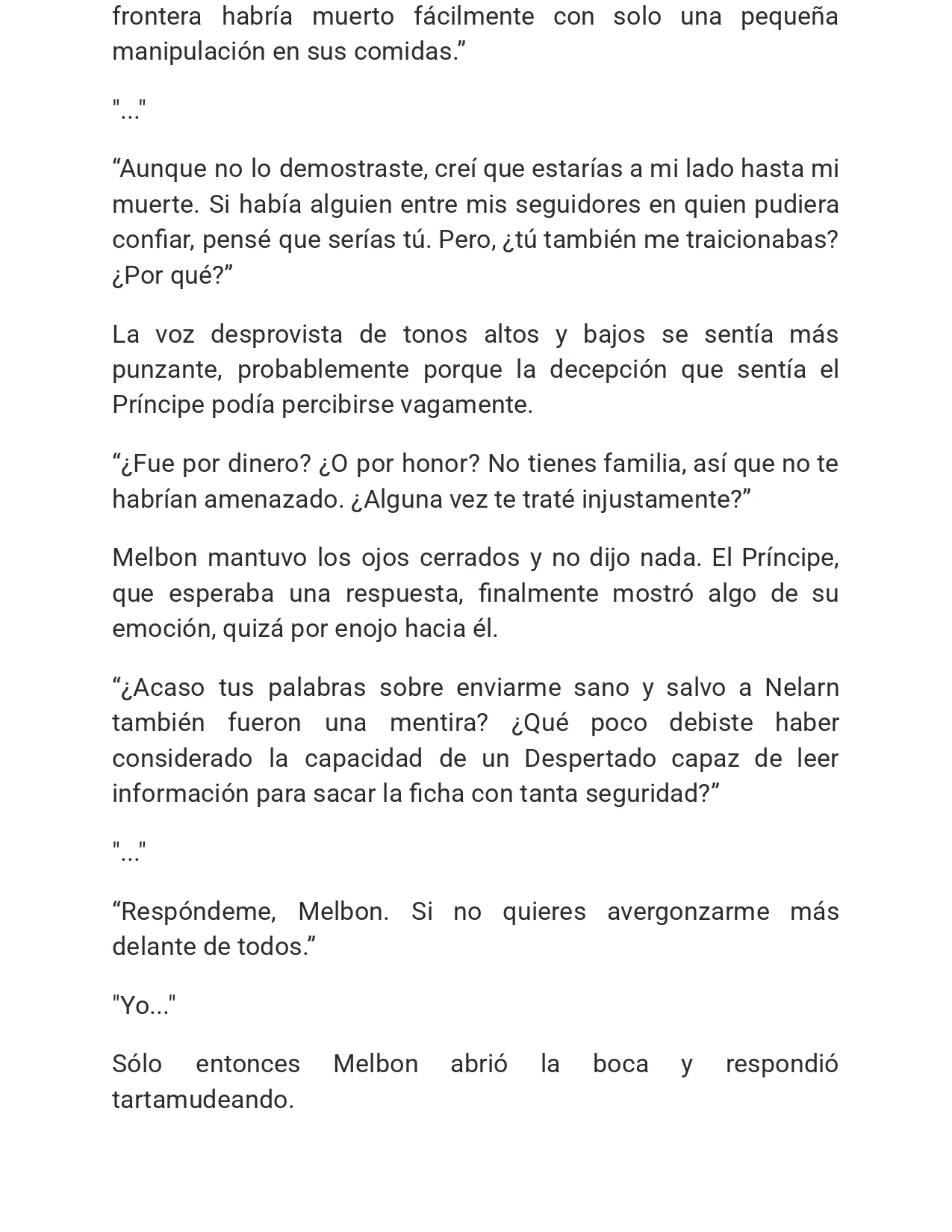 frontera habría muerto fácilmente con solo una pequeña manipulación en sus comidas."

"..."

"Aunque no lo demostraste, creí que estarías a mi lado hasta mi muerte. Si había alguien entre mis seguidores en quien pudiera confiar, pensé que serías tú. Pero, ¿tú también me traicionabas? ¿Por qué?"

La voz desprovista de tonos altos y bajos se sentía más punzante, probablemente porque la decepción que sentía el Príncipe podía percibirse vagamente.

"¿Fue por dinero? ¿O por honor? No tienes familia, así que no te habrían amenazado. ¿Alguna vez te traté injustamente?"

Melbon mantuvo los ojos cerrados y no dijo nada. El Príncipe, que esperaba una respuesta, finalmente mostró algo de su emoción, quizá por enojo hacia él.

"¿Acaso tus palabras sobre enviarme sano y salvo a Nelarn también fueron una mentira? ¿Qué poco debiste haber considerado la capacidad de un Despertado capaz de leer información para sacar la ficha con tanta seguridad?"

"..."

"Respóndeme, Melbon. Si no quieres avergonzarme más delante de todos."

"Yo..."

Sólo entonces Melbon abrió la boca y respondió tartamudeando.